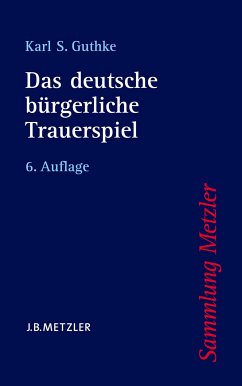 Karl S. Guthke

Das deutsche bürgerliche Trauerspiel

6. Auflage

Sammlung Metzler

J.B.METZLER